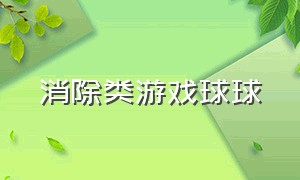 消除类游戏球球